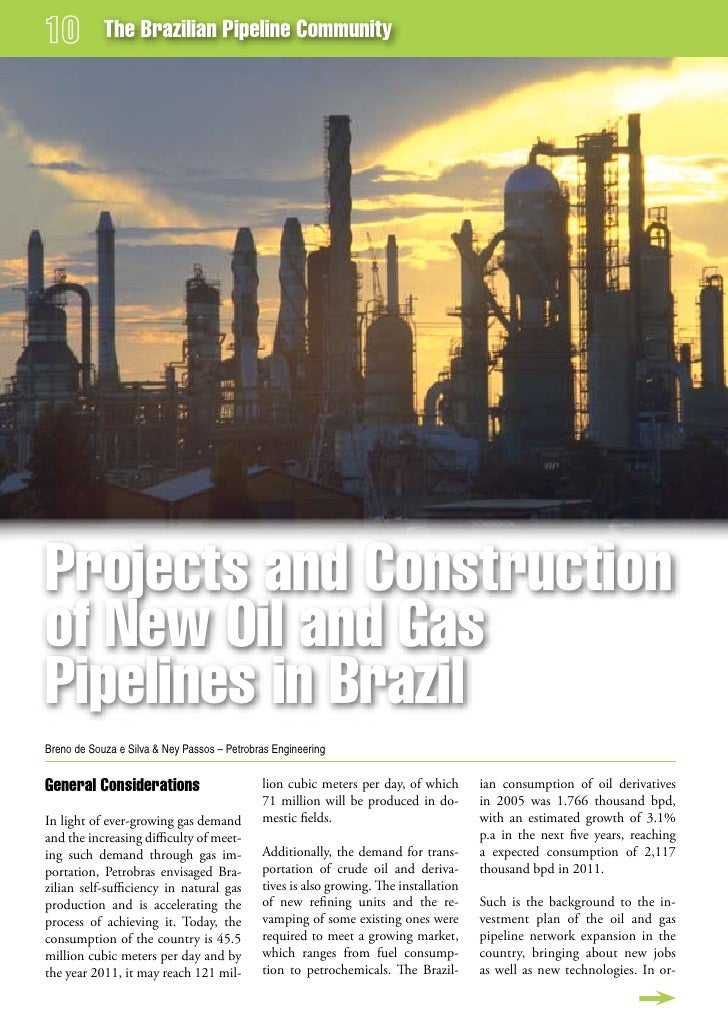 10 The Brazilian Pipeline Community

Projects and Construction of New Oil and Gas Pipelines in Brazil

Breno de Souza e Silva & Ney Passos – Petrobras Engineering

General Considerations

In light of ever-growing gas demand and the increasing difficulty of meeting such demand through gas importation, Petrobras envisaged Brazilian self-sufficiency in natural gas production and is accelerating the process of achieving it. Today, the consumption of the country is 45.5 million cubic meters per day and by the year 2011, it may reach 121 million cubic meters per day, of which 71 million will be produced in domestic fields.

Additionally, the demand for transportation of crude oil and derivatives is also growing. The installation of new refining units and the revamping of some existing ones were required to meet a growing market, which ranges from fuel consumption to petrochemicals. The Brazilian consumption of oil derivatives in 2005 was 1.766 thousand bpd, with an estimated growth of 3.1% p.a in the next five years, reaching a expected consumption of 2,117 thousand bpd in 2011.

Such is the background to the investment plan of the oil and gas pipeline network expansion in the country, bringing about new jobs as well as new technologies. In or-